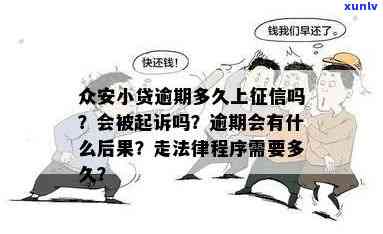 xunlv

钱我们早还了。

快还钱!

众安小贷逾期多久上征信吗?会被起诉吗?逾期会有什么后果?走法律程序需要多久?